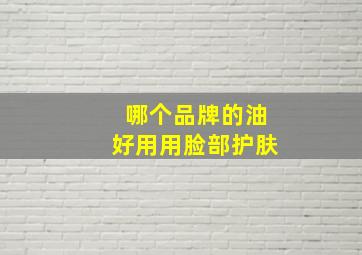 哪个品牌的油
好用用脸部护肤